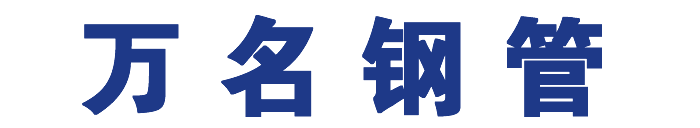 万名钢管